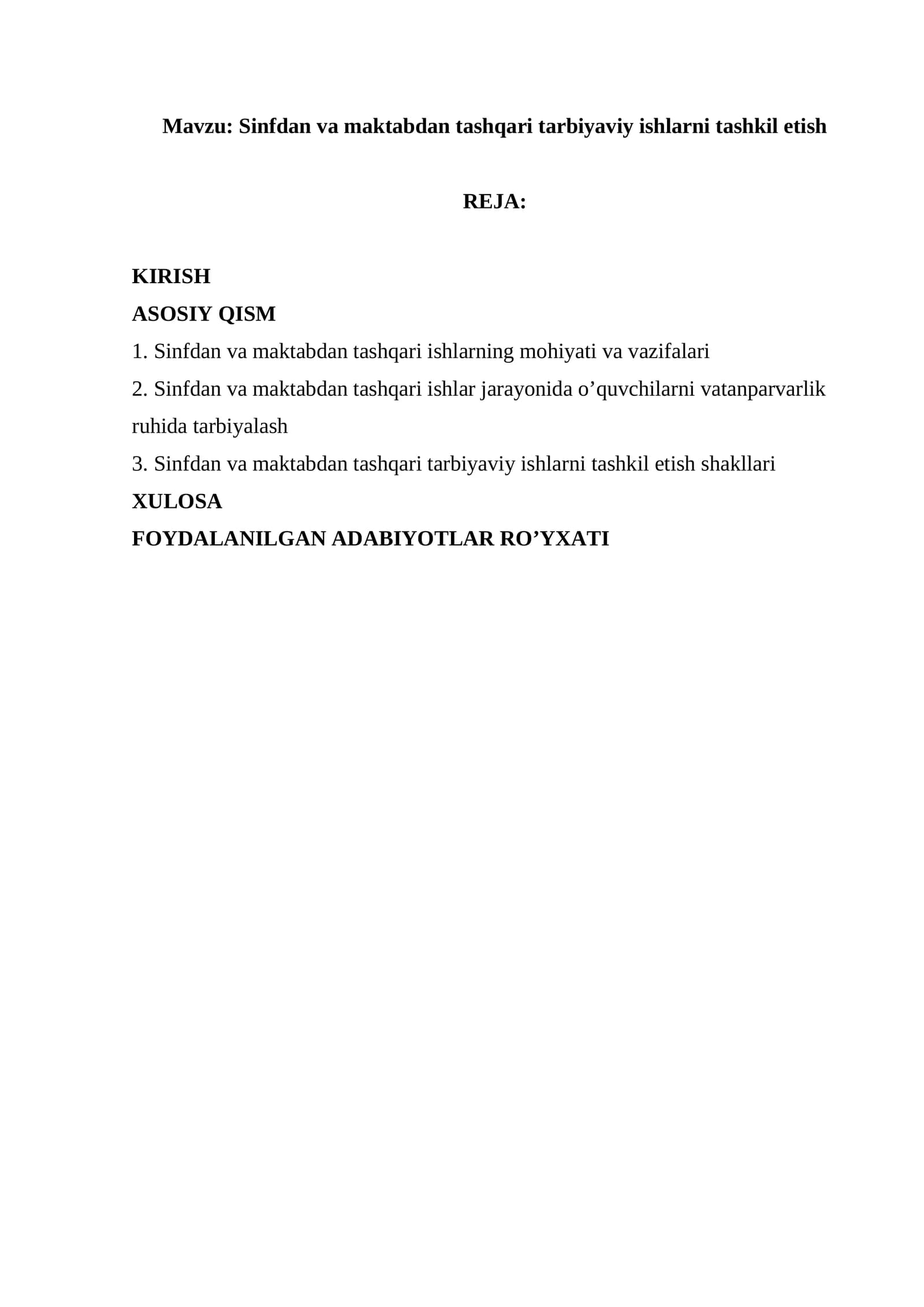 Mavzu: Sinfdan va maktabdan tashqari tarbiyaviy ishlarni tashkil etish

REJA:

KIRISH

ASOSIY QISM

1. Sinfdan va maktabdan tashqari ishlarning mohiyati va vazifalari

2. Sinfdan va maktabdan tashqari ishlar jarayonida o’quvchilarni vatanparvarlik ruhida tarbiyalash

3. Sinfdan va maktabdan tashqari tarbiyaviy ishlarni tashkil etish shakllari

XULOSA

FOYDALANILGAN ADABIYOTLAR RO’YXATI